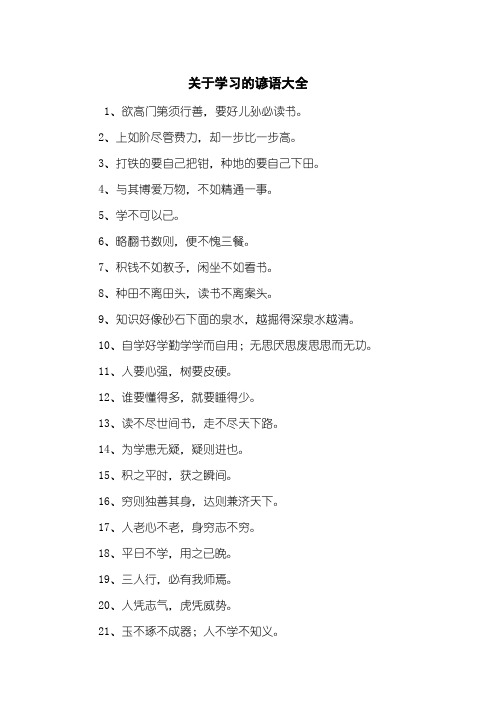 关于学习的谚语大全

1、欲高门第须行善，要好儿孙必读书。

2、上如阶尽管费力，却一步比一步高。

3、打铁的要自己把钳，种地的要自己下田。

4、与其博爱万物，不如精通一事。

5、学不可以已。

6、略翻书数则，便不愧三餐。

7、积钱不如教子，闲坐不如看书。

8、种田不离田头，读书不离案头。

9、知识好像砂石下面的泉水，越掘得深泉水越清。

10、自学好学勤学学而自用；无思厌思废思思而无功。

11、人要心强，树要皮硬。

12、谁要懂得多，就要睡得少。

13、读不尽世间书，走不尽天下路。

14、为学患无疑，疑则进也。

15、积之平时，获之瞬间。

16、穷则独善其身，达则兼济天下。

17、人老心不老，身穷志不穷。

18、平日不学，用之已晚。

19、三人行，必有我师焉。

20、人凭志气，虎凭威势。

21、玉不琢不成器；人不学不知义。